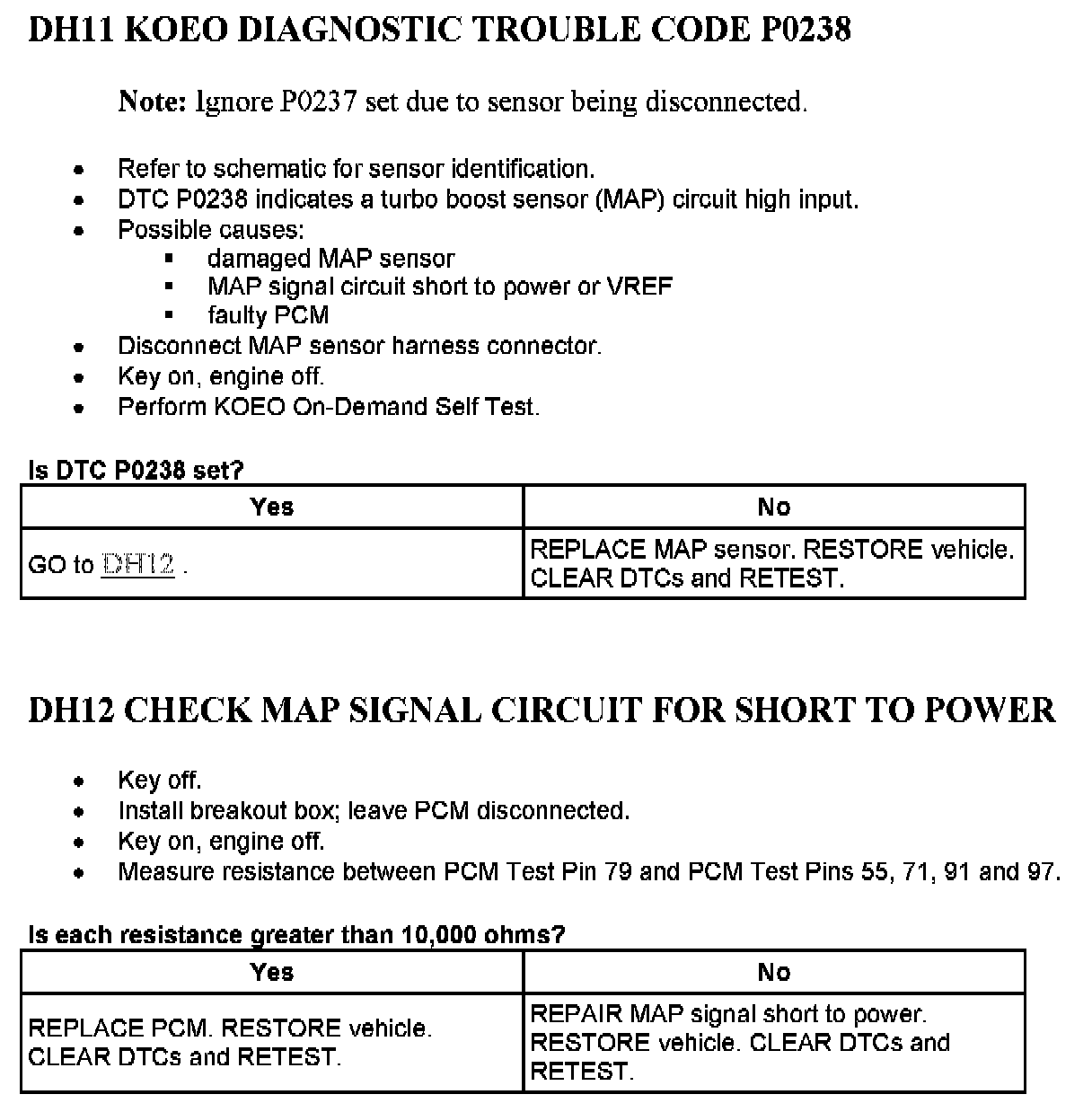 DH11 KOEO DIAGNOSTIC TROUBLE CODE P0238

Note: Ignore P0237 set due to sensor being disconnected.

- Refer to schematic for sensor identification.
- DTC P0238 indicates a turbo boost sensor (MAP) circuit high input.
- Possible causes:
  - damaged MAP sensor
  - MAP signal circuit short to power or VREF
  - faulty PCM
- Disconnect MAP sensor harness connector.
- Key on, engine off.
- Perform KOEO On-Demand Self Test.

Is DTC P0238 set?

| Yes | No |
|---|---|
| GO to DH12 . | REPLACE MAP sensor. RESTORE vehicle. CLEAR DTCs and RETEST. |

DH12 CHECK MAP SIGNAL CIRCUIT FOR SHORT TO POWER

- Key off.
- Install breakout box; leave PCM disconnected.
- Key on, engine off.
- Measure resistance between PCM Test Pin 79 and PCM Test Pins 55, 71, 91 and 97.

Is each resistance greater than 10,000 ohms?

| Yes | No |
|---|---|
| REPLACE PCM. RESTORE vehicle. CLEAR DTCs and RETEST. | REPAIR MAP signal short to power. RESTORE vehicle. CLEAR DTCs and RETEST. |